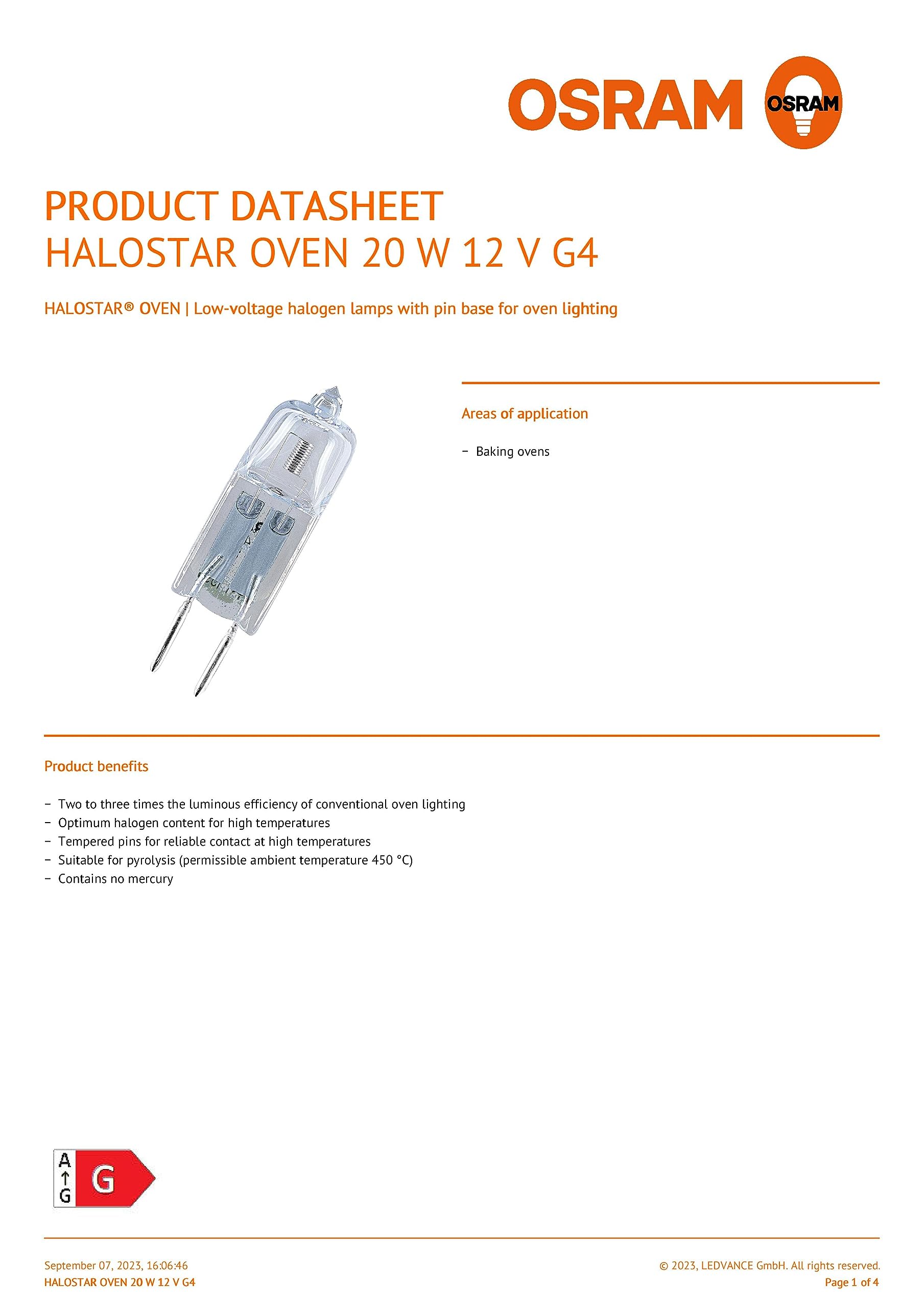 OSRAM OSRAM

PRODUCT DATASHEET
HALOSTAR OVEN 20 W 12 V G4

HALOSTAR® OVEN | Low-voltage halogen lamps with pin base for oven lighting

Areas of application

– Baking ovens

Product benefits

– Two to three times the luminous efficiency of conventional oven lighting
– Optimum halogen content for high temperatures
– Tempered pins for reliable contact at high temperatures
– Suitable for pyrolysis (permissible ambient temperature 450 °C)
– Contains no mercury

A
↑
G
G

September 07, 2023, 16:06:46
HALOSTAR OVEN 20 W 12 V G4

© 2023, LEDVANCE GmbH. All rights reserved.
Page 1 of 4